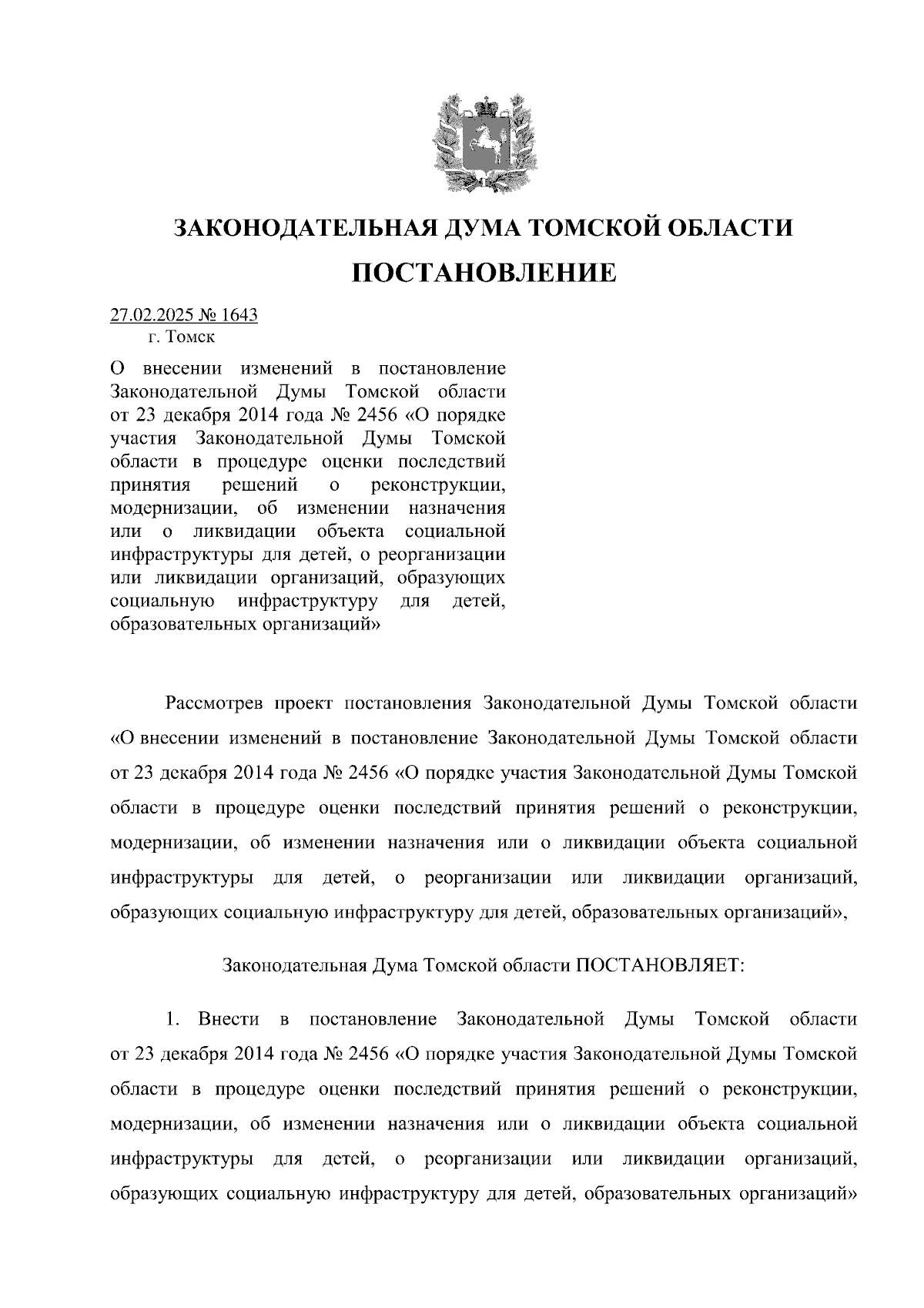 ЗАКОНОДАТЕЛЬНАЯ ДУМА ТОМСКОЙ ОБЛАСТИ

ПОСТАНОВЛЕНИЕ

27.02.2025 № 1643
г. Томск

О внесении изменений в постановление Законодательной Думы Томской области от 23 декабря 2014 года № 2456 «О порядке участия Законодательной Думы Томской области в процедуре оценки последствий принятия решений о реконструкции, модернизации, об изменении назначения или о ликвидации объекта социальной инфраструктуры для детей, о реорганизации или ликвидации организаций, образующих социальную инфраструктуру для детей, образовательных организаций»

Рассмотрев проект постановления Законодательной Думы Томской области «О внесении изменений в постановление Законодательной Думы Томской области от 23 декабря 2014 года № 2456 «О порядке участия Законодательной Думы Томской области в процедуре оценки последствий принятия решений о реконструкции, модернизации, об изменении назначения или о ликвидации объекта социальной инфраструктуры для детей, о реорганизации или ликвидации организаций, образующих социальную инфраструктуру для детей, образовательных организаций»,

Законодательная Дума Томской области ПОСТАНОВЛЯЕТ:

1. Внести в постановление Законодательной Думы Томской области от 23 декабря 2014 года № 2456 «О порядке участия Законодательной Думы Томской области в процедуре оценки последствий принятия решений о реконструкции, модернизации, об изменении назначения или о ликвидации объекта социальной инфраструктуры для детей, о реорганизации или ликвидации организаций, образующих социальную инфраструктуру для детей, образовательных организаций»